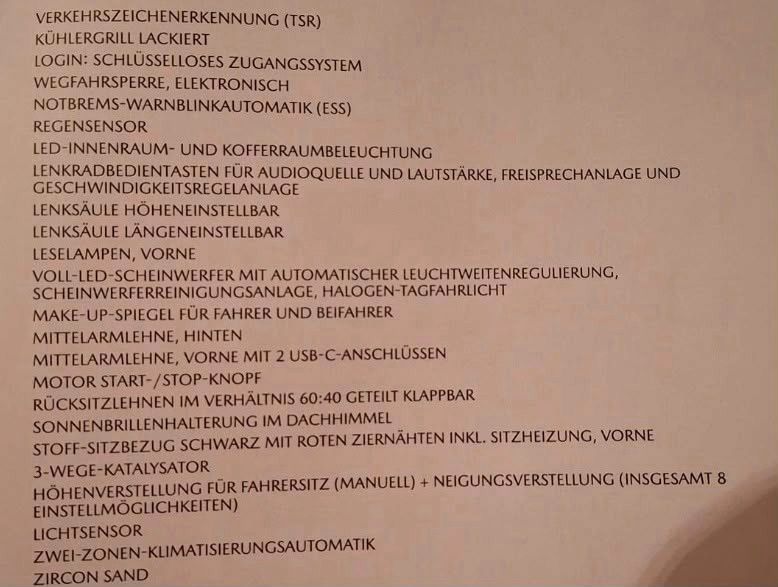 VERKEHRSZEICHENERKENNUNG (TSR)
KÜHLERGRILL LACKIERT
LOGIN: SCHLÜSSELLOSES ZUGANGSSYSTEM
WEGFAHRSPERRE, ELEKTRONISCH
NOTBREMS-WARNBLINKAUTOMATIK (ESS)
REGENSENSOR
LED-INNENRAUM- UND KOFFERRAUMBELEUCHTUNG
LENKRADBEDIENTASTEN FÜR AUDIOQUELLE UND LAUTSTÄRKE, FREISPRECHANLAGE UND GESCHWINDIGKEITSREGELANLAGE
LENKSÄULE HÖHENEINSTELLBAR
LENKSÄULE LÄNGENEINSTELLBAR
LESELAMPEN, VORNE
VOLL-LED-SCHEINWERFER MIT AUTOMATISCHER LEUCHTWEITENREGULIERUNG, SCHEINWERFERREINIGUNGSANLAGE, HALOGEN-TAGFAHRLICHT
MAKE-UP-SPIEGEL FÜR FAHRER UND BEIFAHRER
MITTELARMLEHNE, HINTEN
MITTELARMLEHNE, VORNE MIT 2 USB-C-ANSCHLÜSSEN
MOTOR START-/STOP-KNOPF
RÜCKSITZLEHNEN IM VERHÄLTNIS 60:40 GETEILT KLAPPBAR
SONNENBRILLENHALTERUNG IM DACHHIMMEL
STOFF-SITZBEZUG SCHWARZ MIT ROTEN ZIERNÄHTEN INKL. SITZHEIZUNG, VORNE
3-WEGE-KATALYSATOR
HÖHENVERSTELLUNG FÜR FAHRERSITZ (MANUELL) + NEIGUNGSVERSTELLUNG (INSGESAMT 8 EINSTELLMÖGLICHKEITEN)
LICHTSENSOR
ZWEI-ZONEN-KLIMATISIERUNGSAUTOMATIK
ZIRCON SAND